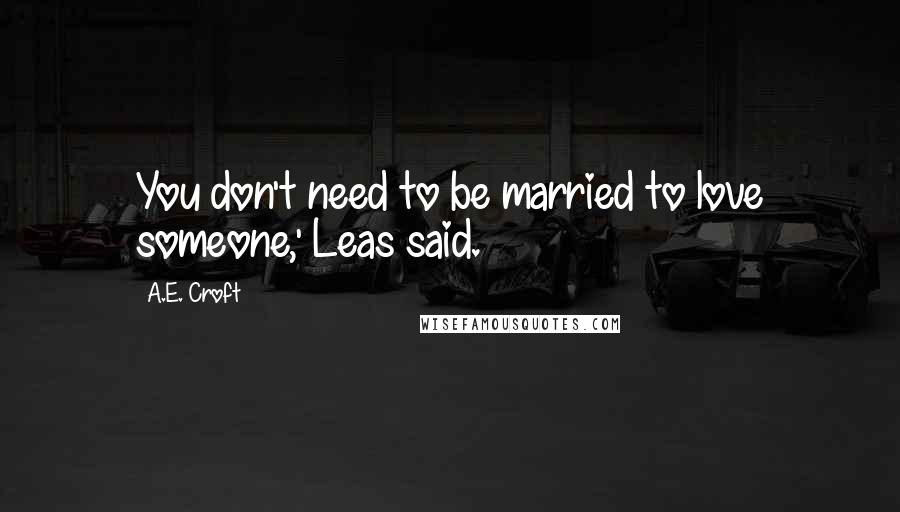 You don't need to be married to love someone,' Leas said.

A.E. Croft

WISEFAMOUSQUOTES.COM